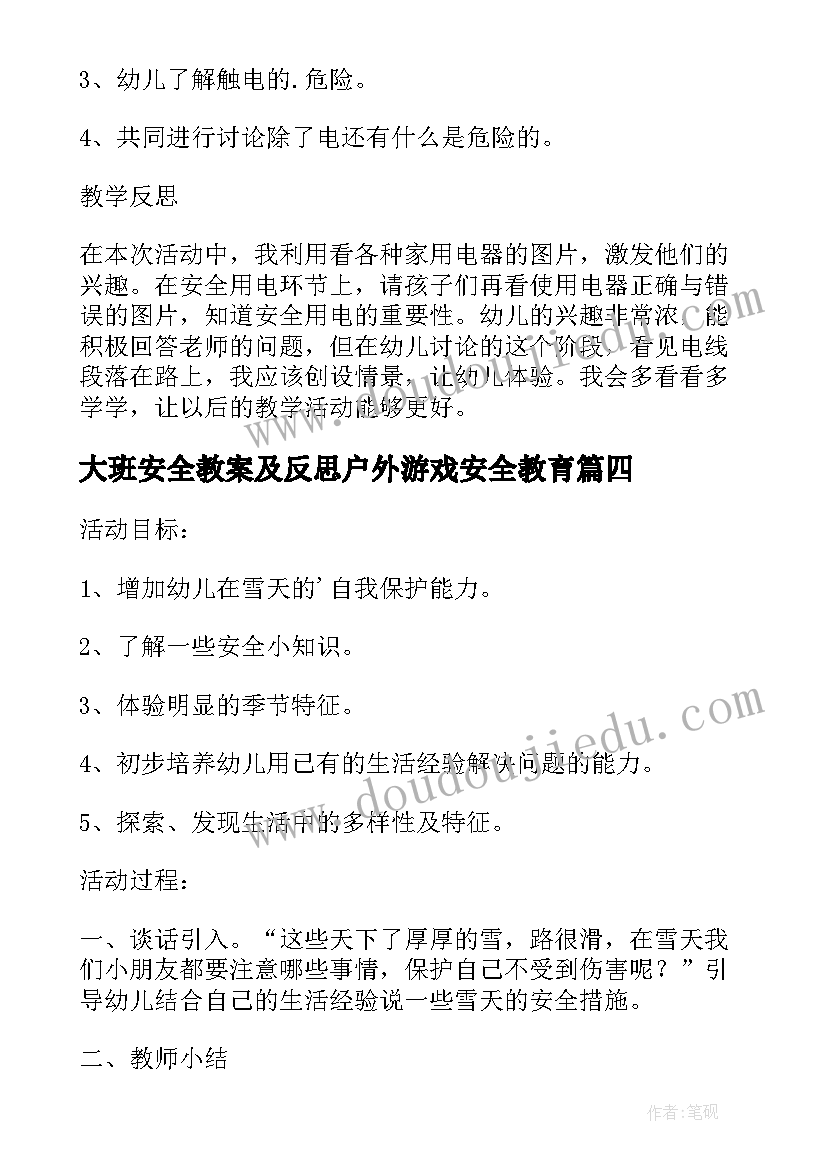 3、幼儿了解触电的.危险。

4、共同进行讨论除了电还有什么是危险的。

教学反思

在本次活动中，我利用看各种家用电器的图片，激发他们的兴趣。在安全用电环节上，请孩子们再看使用电器正确与错误的图片，知道安全用电的重要性。幼儿的兴趣非常浓，能积极回答老师的问题，但在幼儿讨论的这个阶段，看见电线段落在路上，我应该创设情景，让幼儿体验。我会多看看多学学，让以后的教学活动能够更好。

大班安全教案及反思户外游戏安全教育篇四

活动目标：

1、增加幼儿在雪天的'自我保护能力。

2、了解一些安全小知识。

3、体验明显的季节特征。

4、初步培养幼儿用已有的生活经验解决问题的能力。

5、探索、发现生活中的多样性及特征。

活动过程：

一、谈话引入。“这些天下了厚厚的雪，路很滑，在雪天我们小朋友都要注意哪些事情，保护自己不受到伤害呢？”引导幼儿结合自己的生活经验说一些雪天的安全措施。

二、教师小结

www.doudoujiedu.com

作者：笔砚